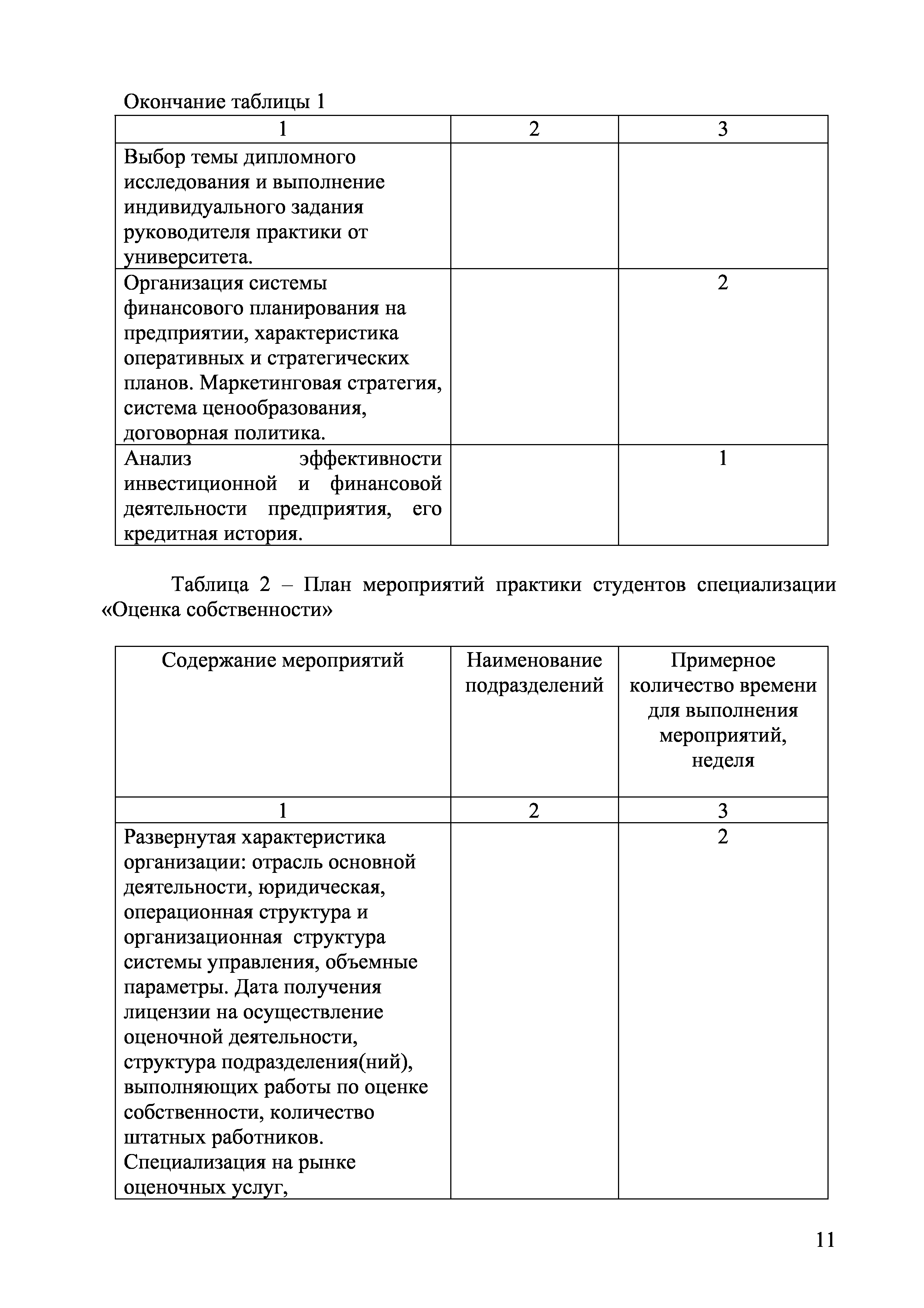 Окончание таблицы 1

| 1 | 2 | 3 |
|---|---|---|
| Выбор темы дипломного исследования и выполнение индивидуального задания руководителя практики от университета. | | |
| Организация системы финансового планирования на предприятии, характеристика оперативных и стратегических планов. Маркетинговая стратегия, система ценообразования, договорная политика. | | 2 |
| Анализ эффективности инвестиционной и финансовой деятельности предприятия, его кредитная история. | | 1 |

Таблица 2 – План мероприятий практики студентов специализации «Оценка собственности»

| Содержание мероприятий | Наименование подразделений | Примерное количество времени для выполнения мероприятий, неделя |
|---|---|---|
| 1 | 2 | 3 |
| Развернутая характеристика организации: отрасль основной деятельности, юридическая, операционная структура и организационная структура системы управления, объемные параметры. Дата получения лицензии на осуществление оценочной деятельности, структура подразделения(ний), выполняющих работы по оценке собственности, количество штатных работников. Специализация на рынке оценочных услуг, | | 2 |

11